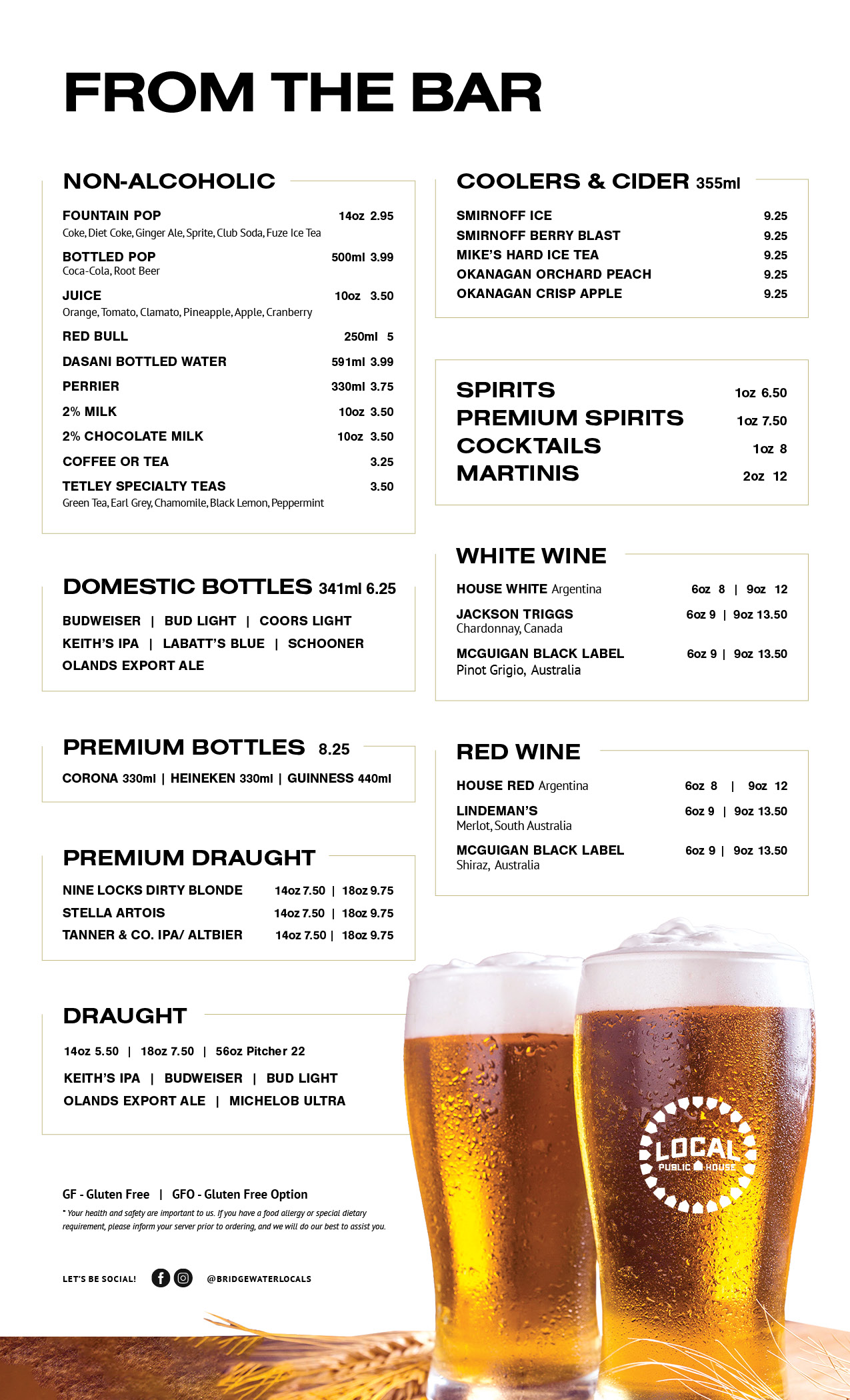 FROM THE BAR

NON-ALCOHOLIC

FOUNTAIN POP 14oz 2.95
Coke, Diet Coke, Ginger Ale, Sprite, Club Soda, Fuze Ice Tea

BOTTLED POP 500ml 3.99
Coca-Cola, Root Beer

JUICE 10oz 3.50
Orange, Tomato, Clamato, Pineapple, Apple, Cranberry

RED BULL 250ml 5

DASANI BOTTLED WATER 591ml 3.99

PERRIER 330ml 3.75

2% MILK 10oz 3.50

2% CHOCOLATE MILK 10oz 3.50

COFFEE OR TEA 3.25

TETLEY SPECIALTY TEAS 3.50
Green Tea, Earl Grey, Chamomile, Black Lemon, Peppermint

DOMESTIC BOTTLES 341ml 6.25

BUDWEISER | BUD LIGHT | COORS LIGHT
KEITH'S IPA | LABATT'S BLUE | SCHOONER
OLANDS EXPORT ALE

PREMIUM BOTTLES 8.25

CORONA 330ml | HEINEKEN 330ml | GUINNESS 440ml

PREMIUM DRAUGHT

NINE LOCKS DIRTY BLONDE 14oz 7.50 | 18oz 9.75
STELLA ARTOIS 14oz 7.50 | 18oz 9.75
TANNER & CO. IPA/ ALTBIER 14oz 7.50 | 18oz 9.75

DRAUGHT

14oz 5.50 | 18oz 7.50 | 56oz Pitcher 22

KEITH'S IPA | BUDWEISER | BUD LIGHT
OLANDS EXPORT ALE | MICHELOB ULTRA

GF - Gluten Free | GFO - Gluten Free Option
* Your health and safety are important to us. If you have a food allergy or special dietary requirement, please inform your server prior to ordering, and we will do our best to assist you.

LET'S BE SOCIAL! @BRIDGEWATERLOCALS

COOLERS & CIDER 355ml

SMIRNOFF ICE 9.25
SMIRNOFF BERRY BLAST 9.25
MIKE'S HARD ICE TEA 9.25
OKANAGAN ORCHARD PEACH 9.25
OKANAGAN CRISP APPLE 9.25

SPIRITS 1oz 6.50
PREMIUM SPIRITS 1oz 7.50
COCKTAILS 1oz 8
MARTINIS 2oz 12

WHITE WINE

HOUSE WHITE Argentina 6oz 8 | 9oz 12
JACKSON TRIGGS 6oz 9 | 9oz 13.50
Chardonnay, Canada
MCGUIGAN BLACK LABEL 6oz 9 | 9oz 13.50
Pinot Grigio, Australia

RED WINE

HOUSE RED Argentina 6oz 8 | 9oz 12
LINDEMAN'S 6oz 9 | 9oz 13.50
Merlot, South Australia
MCGUIGAN BLACK LABEL 6oz 9 | 9oz 13.50
Shiraz, Australia

LOCAL
PUBLIC HOUSE